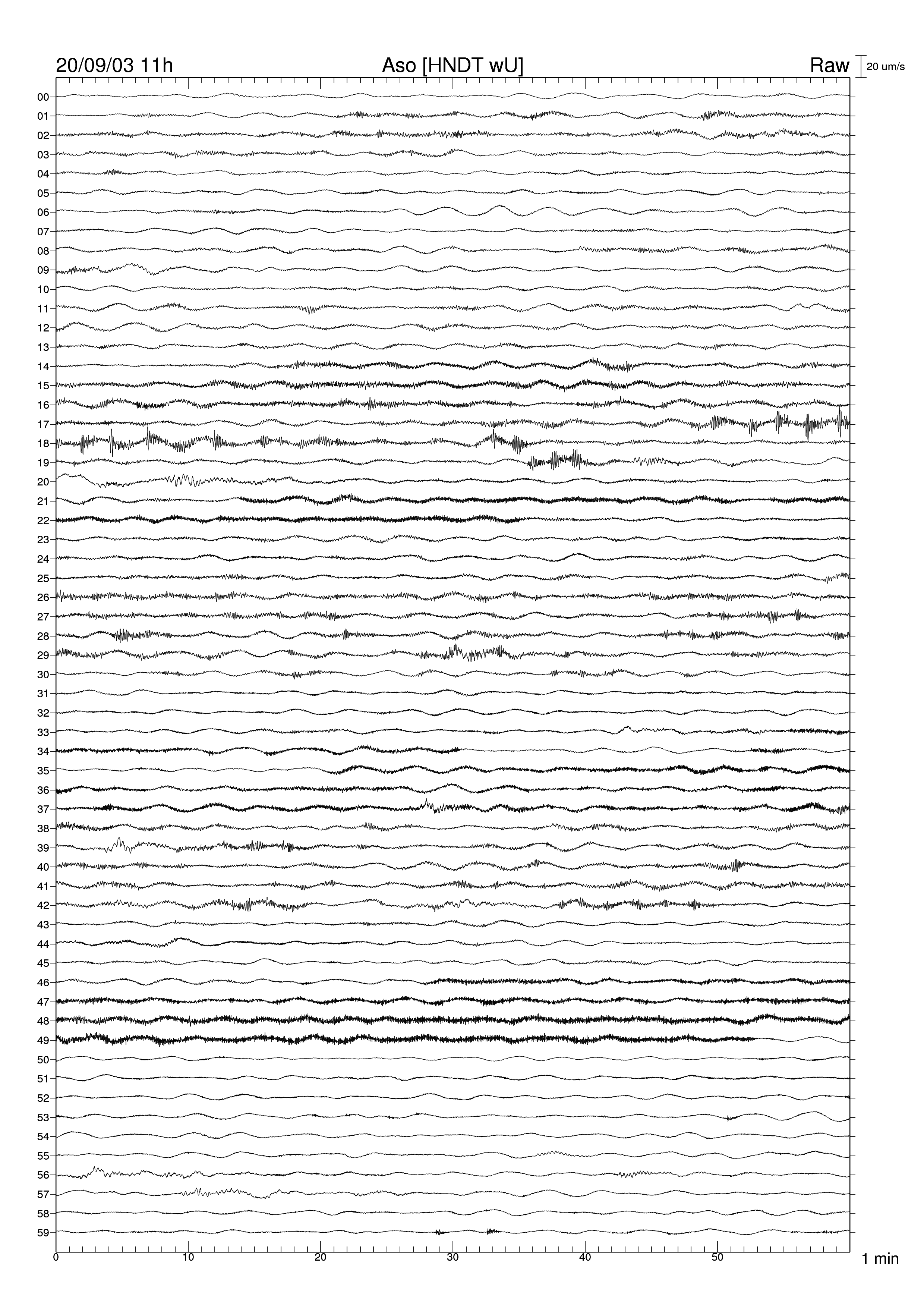 20/09/03 11h Aso [HNDT wU] Raw 20 um/s

00
01
02
03
04
05
06
07
08
09
10
11
12
13
14
15
16
17
18
19
20
21
22
23
24
25
26
27
28
29
30
31
32
33
34
35
36
37
38
39
40
41
42
43
44
45
46
47
48
49
50
51
52
53
54
55
56
57
58
59

0 10 20 30 40 50 1 min